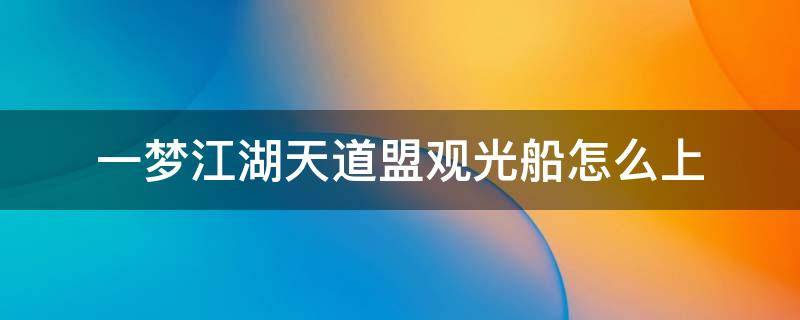 一梦江湖天道盟观光船怎么上